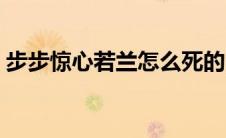 步步惊心若兰怎么死的